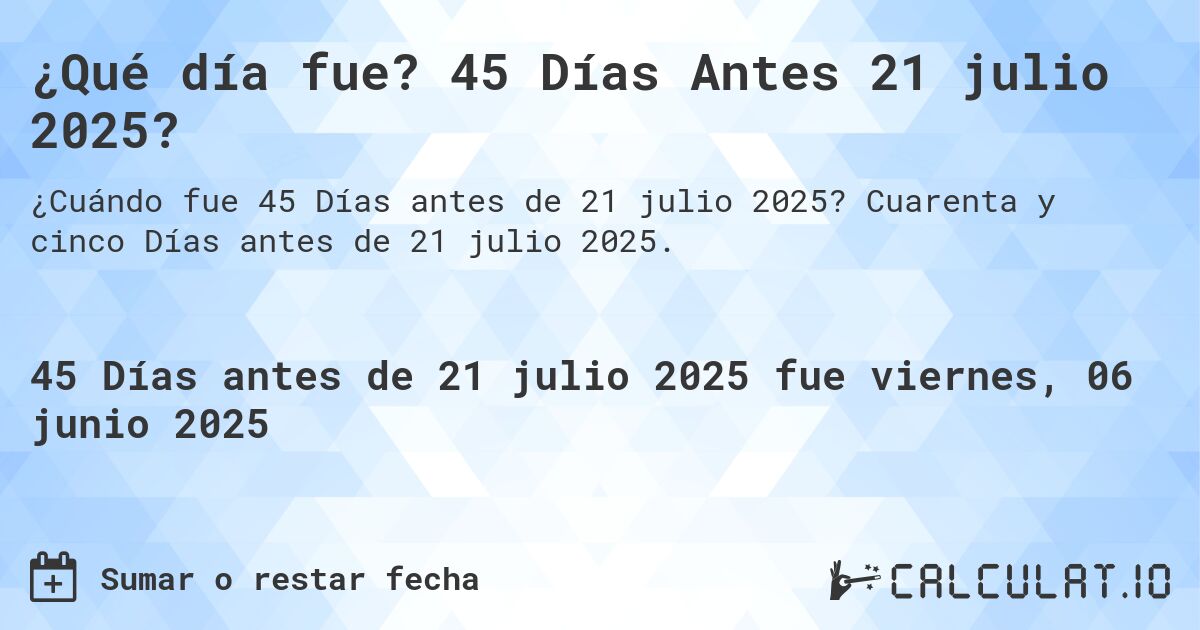 ¿Qué día fue? 45 Días Antes 21 julio 2025?

¿Cuándo fue 45 Días antes de 21 julio 2025? Cuarenta y cinco Días antes de 21 julio 2025.

45 Días antes de 21 julio 2025 fue viernes, 06 junio 2025

Sumar o restar fecha

CALCULAT.IO